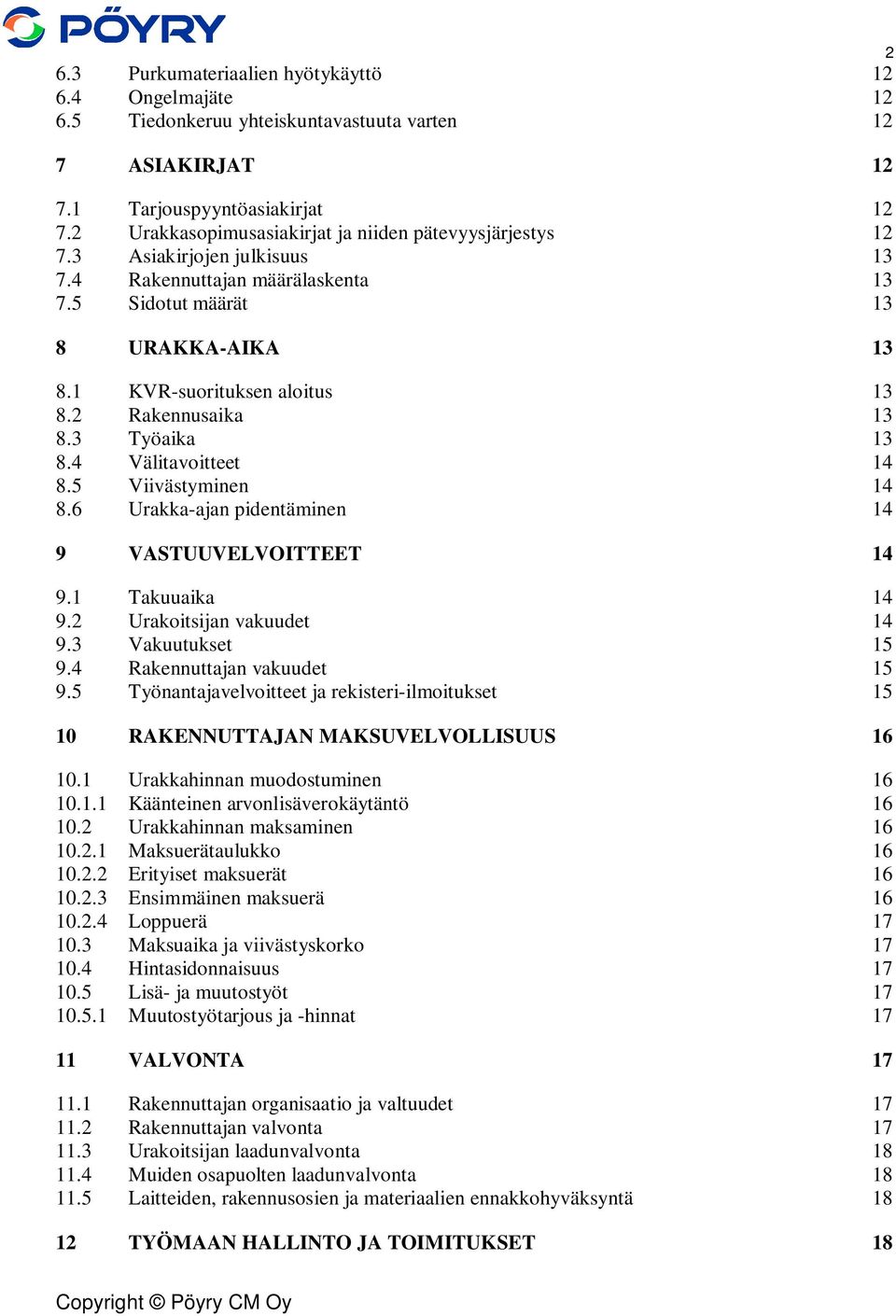 PÖYRY

2

6.3 Purkumateriaalien hyötykäyttö 12
6.4 Ongelmajäte 12
6.5 Tiedonkeruu yhteiskuntavastuuta varten 12

7 ASIAKIRJAT 12

7.1 Tarjouspyyntöasiakirjat 12
7.2 Urakkasopimusasiakirjat ja niiden pätevyysjärjestys 12
7.3 Asiakirjojen julkisuus 13
7.4 Rakennuttajan määrälaskenta 13
7.5 Sidotut määrät 13

8 URAKKA-AIKA 13

8.1 KVR-suorituksen aloitus 13
8.2 Rakennusaika 13
8.3 Työaika 13
8.4 Välitavoitteet 14
8.5 Viivästyminen 14
8.6 Urakka-ajan pidentäminen 14

9 VASTUUVELVOITTEET 14

9.1 Takuuaika 14
9.2 Urakoitsijan vakuudet 14
9.3 Vakuutukset 15
9.4 Rakennuttajan vakuudet 15
9.5 Työnantajavelvoitteet ja rekisteri-ilmoitukset 15

10 RAKENNUTTAJAN MAKSUVELVOLLISUUS 16

10.1 Urakkahinnan muodostuminen 16
10.1.1 Käänteinen arvonlisäverokäytäntö 16
10.2 Urakkahinnan maksaminen 16
10.2.1 Maksuerätaulukko 16
10.2.2 Erityiset maksuerät 16
10.2.3 Ensimmäinen maksuerä 16
10.2.4 Loppuerä 17
10.3 Maksuaika ja viivästyskorko 17
10.4 Hintasidonnaisuus 17
10.5 Lisä- ja muutostyöt 17
10.5.1 Muutostyötarjous ja -hinnat 17

11 VALVONTA 17

11.1 Rakennuttajan organisaatio ja valtuudet 17
11.2 Rakennuttajan valvonta 17
11.3 Urakoitsijan laadunvalvonta 18
11.4 Muiden osapuolten laadunvalvonta 18
11.5 Laitteiden, rakennusosien ja materiaalien ennakkohyväksyntä 18

12 TYÖMAAN HALLINTO JA TOIMITUKSET 18

Copyright © Pöyry CM Oy